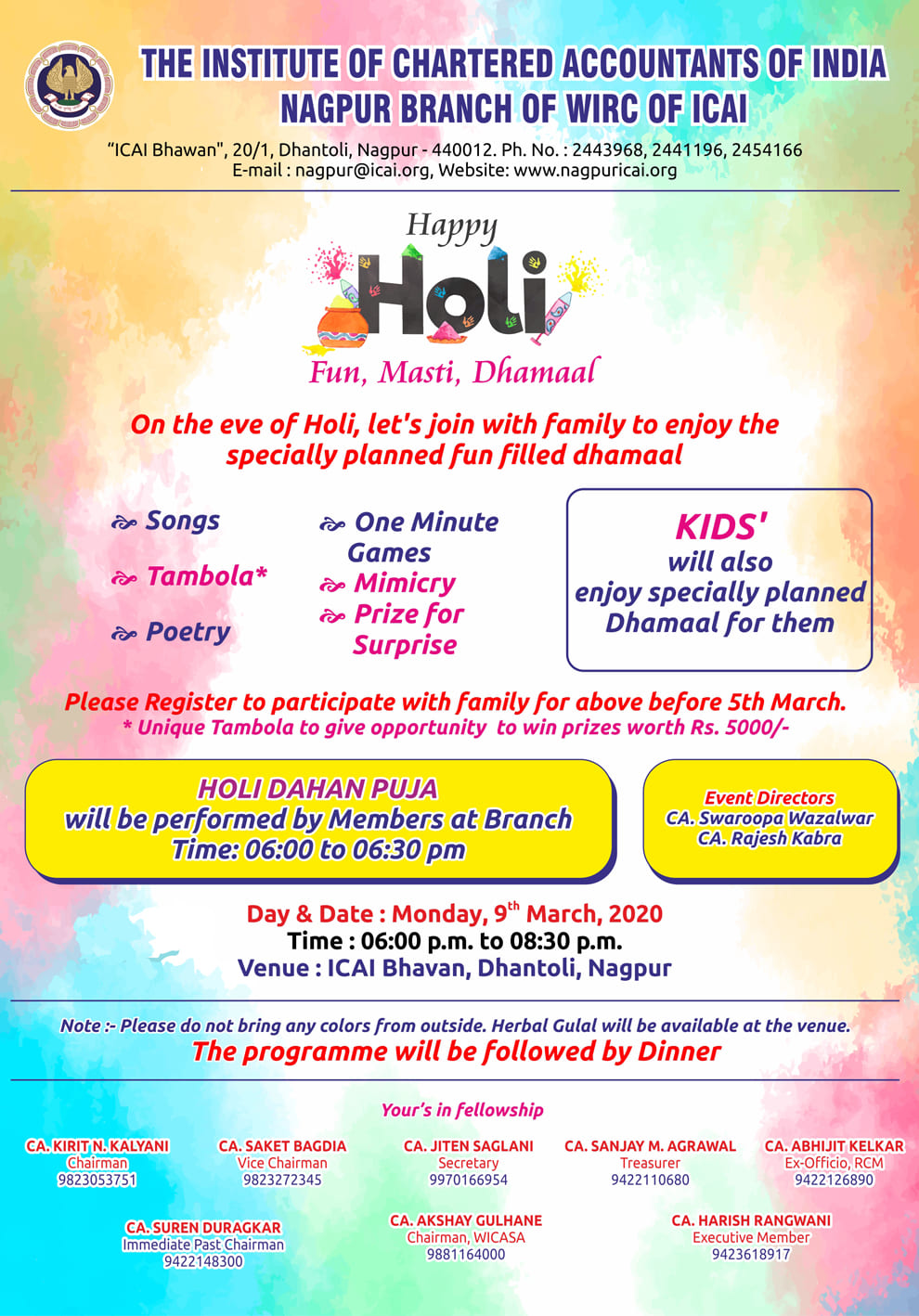 THE INSTITUTE OF CHARTERED ACCOUNTANTS OF INDIA
NAGPUR BRANCH OF WIRC OF ICAI

"ICAI Bhawan", 20/1, Dhantoli, Nagpur - 440012. Ph. No. : 2443968, 2441196, 2454166
E-mail : nagpur@icai.org, Website: www.nagpuricai.org

Happy
Holi
Fun, Masti, Dhamaal

On the eve of Holi, let's join with family to enjoy the specially planned fun filled dhamaal

Songs
Tambola*
Poetry

One Minute Games
Mimicry
Prize for Surprise

KIDS' will also enjoy specially planned Dhamaal for them

Please Register to participate with family for above before 5th March.
* Unique Tambola to give opportunity to win prizes worth Rs. 5000/-

HOLI DAHAN PUJA
will be performed by Members at Branch
Time: 06:00 to 06:30 pm

Event Directors
CA. Swaroopa Wazalwar
CA. Rajesh Kabra

Day & Date : Monday, 9$^{th}$ March, 2020
Time : 06:00 p.m. to 08:30 p.m.
Venue : ICAI Bhavan, Dhantoli, Nagpur

Note :- Please do not bring any colors from outside. Herbal Gulal will be available at the venue.
The programme will be followed by Dinner

Your's in fellowship

CA. KIRIT N. KALYANI
Chairman
9823053751

CA. SAKET BAGDIA
Vice Chairman
9823272345

CA. JITEN SAGLANI
Secretary
9970166954

CA. SANJAY M. AGRAWAL
Treasurer
9422110680

CA. ABHIJIT KELKAR
Ex-Officio, RCM
9422126890

CA. SUREN DURAGKAR
Immediate Past Chairman
9422148300

CA. AKSHAY GULHANE
Chairman, WICASA
9881164000

CA. HARISH RANGWANI
Executive Member
9423618917